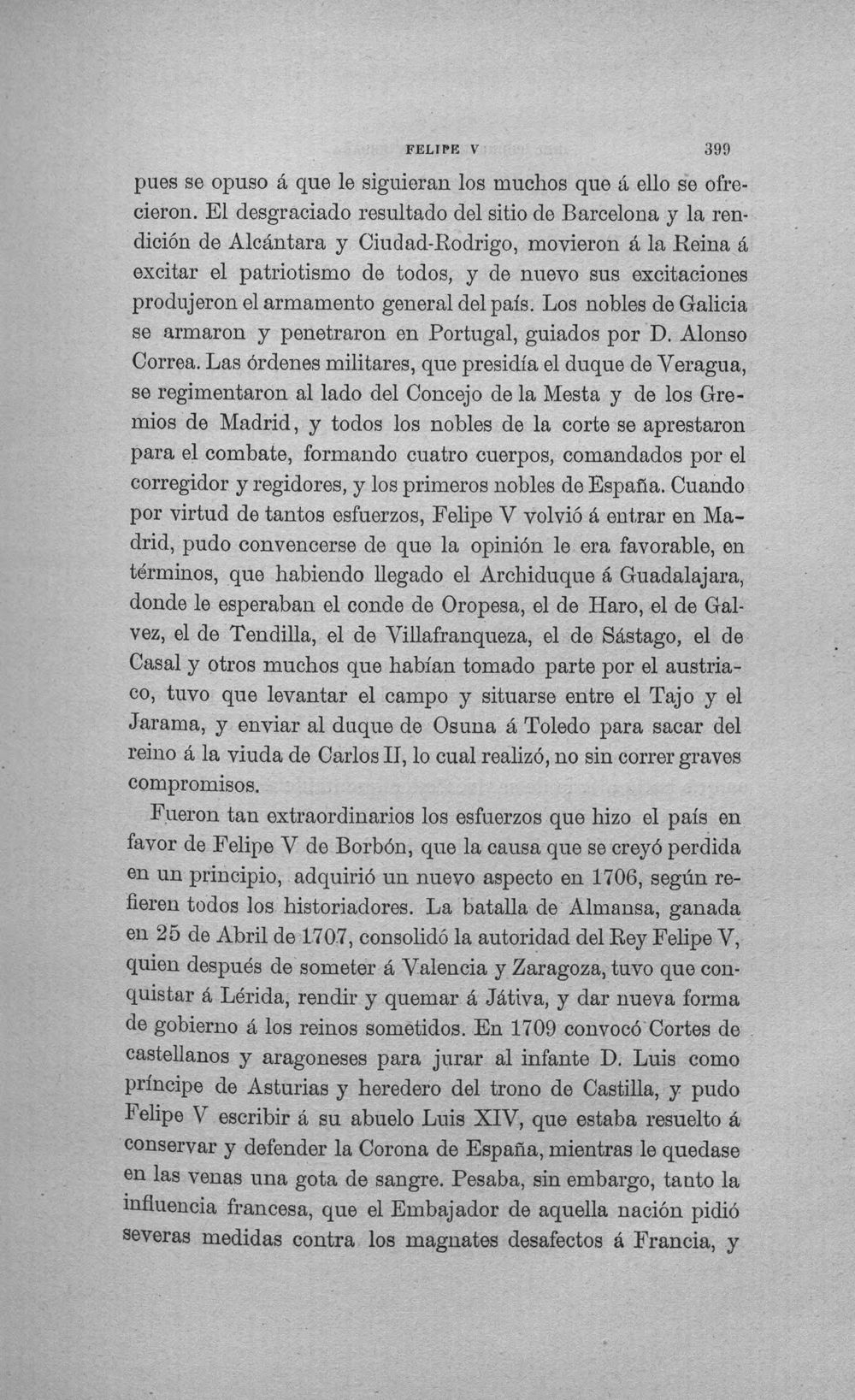 FELIPE V 399

pues se opuso á que le siguieran los muchos que á ello se ofrecieron. El desgraciado resultado del sitio de Barcelona y la rendición de Alcántara y Ciudad-Rodrigo, movieron á la Reina á excitar el patriotismo de todos, y de nuevo sus excitaciones produjeron el armamento general del país. Los nobles de Galicia se armaron y penetraron en Portugal, guiados por D. Alonso Correa. Las órdenes militares, que presidía el duque de Veragua, se regimentaron al lado del Concejo de la Mesta y de los Gremios de Madrid, y todos los nobles de la corte se aprestaron para el combate, formando cuatro cuerpos, comandados por el corregidor y regidores, y los primeros nobles de España. Cuando por virtud de tantos esfuerzos, Felipe V volvió á entrar en Madrid, pudo convencerse de que la opinión le era favorable, en términos, que habiendo llegado el Archiduque á Guadalajara, donde le esperaban el conde de Oropesa, el de Haro, el de Galvez, el de Tendilla, el de Villafranqueza, el de Sástago, el de Casal y otros muchos que habían tomado parte por el austriaco, tuvo que levantar el campo y situarse entre el Tajo y el Jarama, y enviar al duque de Osuna á Toledo para sacar del reino á la viuda de Carlos II, lo cual realizó, no sin correr graves compromisos.

Fueron tan extraordinarios los esfuerzos que hizo el país en favor de Felipe V de Borbón, que la causa que se creyó perdida en un principio, adquirió un nuevo aspecto en 1706, según refieren todos los historiadores. La batalla de Almansa, ganada en 25 de Abril de 1707, consolidó la autoridad del Rey Felipe V, quien después de someter á Valencia y Zaragoza, tuvo que conquistar á Lérida, rendir y quemar á Játiva, y dar nueva forma de gobierno á los reinos sometidos. En 1709 convocó Cortes de castellanos y aragoneses para jurar al infante D. Luis como príncipe de Asturias y heredero del trono de Castilla, y pudo Felipe V escribir á su abuelo Luis XIV, que estaba resuelto á conservar y defender la Corona de España, mientras le quedase en las venas una gota de sangre. Pesaba, sin embargo, tanto la influencia francesa, que el Embajador de aquella nación pidió severas medidas contra los magnates desafectos á Francia, y